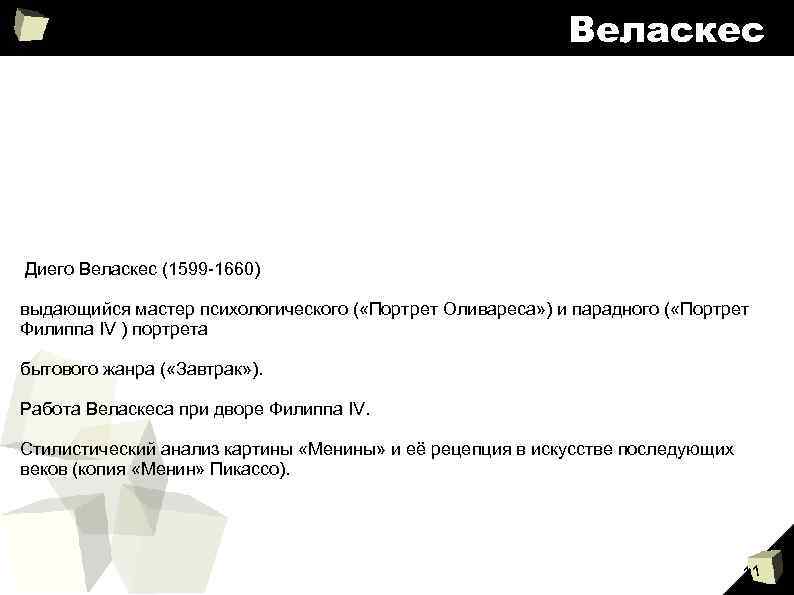 Веласкес

Диего Веласкес (1599-1660)

выдающийся мастер психологического («Портрет Оливареса») и парадного («Портрет Филиппа IV ) портрета

бытового жанра («Завтрак»).

Работа Веласкеса при дворе Филиппа IV.

Стилистический анализ картины «Менины» и её рецепция в искусстве последующих веков (копия «Менин» Пикассо).

11